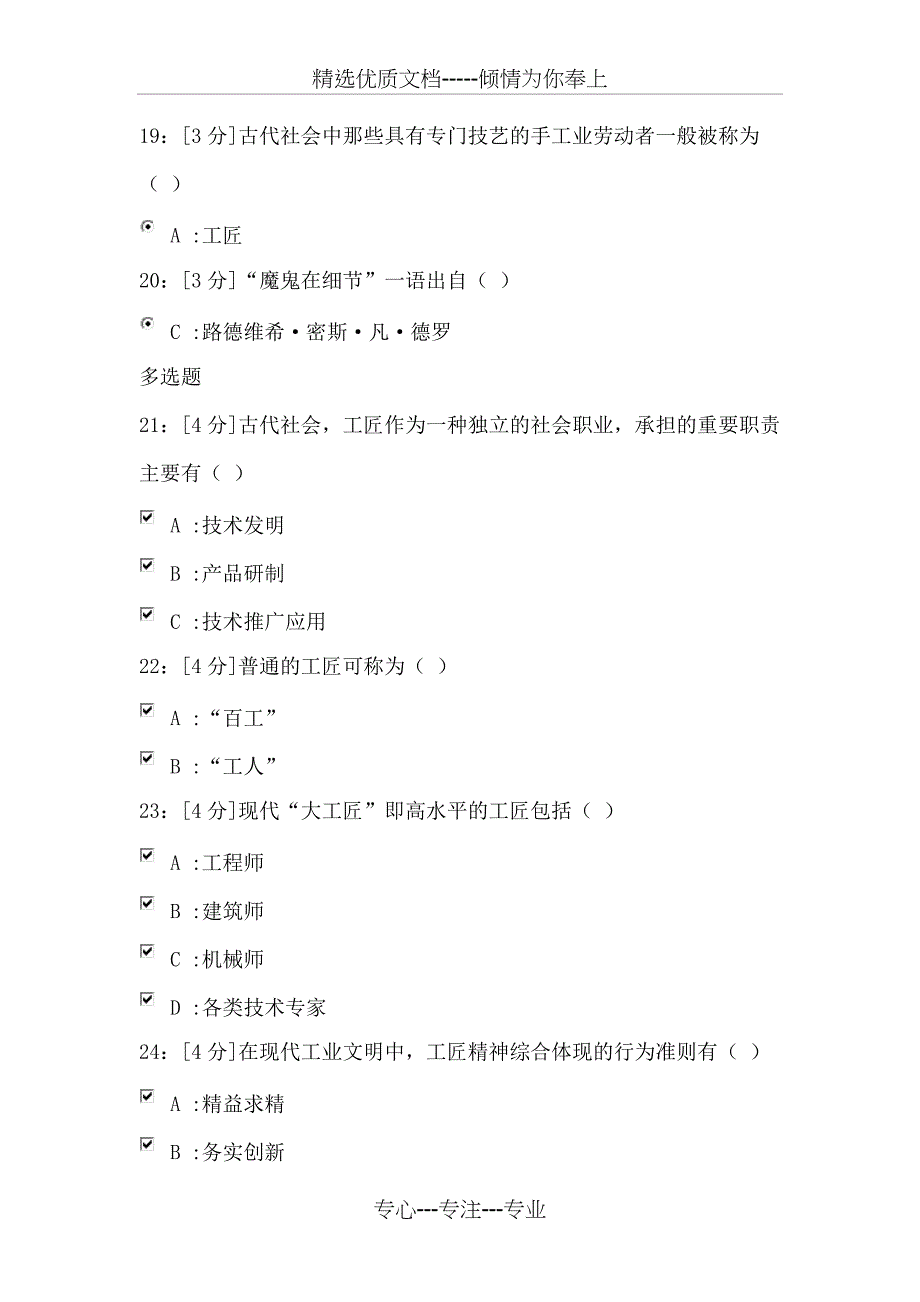 精选优质文档-----倾情为你奉上

19：[3 分]古代社会中那些具有专门技艺的手工业劳动者一般被称为（ ）

A :工匠

20：[3 分]“魔鬼在细节”一语出自（ ）

C :路德维希·密斯·凡·德罗

多选题

21：[4 分]古代社会，工匠作为一种独立的社会职业，承担的重要职责主要有（ ）

A :技术发明

B :产品研制

C :技术推广应用

22：[4 分]普通的工匠可称为（ ）

A :“百工”

B :“工人”

23：[4 分]现代“大工匠”即高水平的工匠包括（ ）

A :工程师

B :建筑师

C :机械师

D :各类技术专家

24：[4 分]在现代工业文明中，工匠精神综合体现的行为准则有（ ）

A :精益求精

B :务实创新

专心---专注---专业